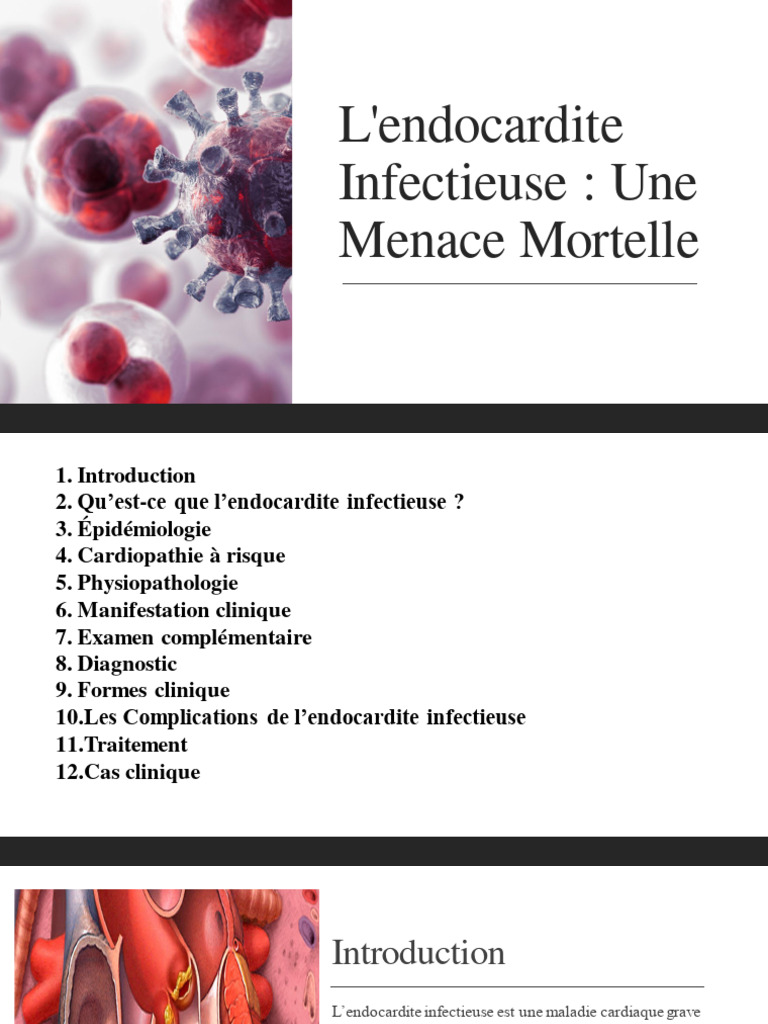 L'endocardite Infectieuse : Une Menace Mortelle

1. Introduction
2. Qu’est-ce que l’endocardite infectieuse ?
3. Épidémiologie
4. Cardiopathie à risque
5. Physiopathologie
6. Manifestation clinique
7. Examen complémentaire
8. Diagnostic
9. Formes clinique
10.Les Complications de l’endocardite infectieuse
11.Traitement
12.Cas clinique

Introduction

L’endocardite infectieuse est une maladie cardiaque grave